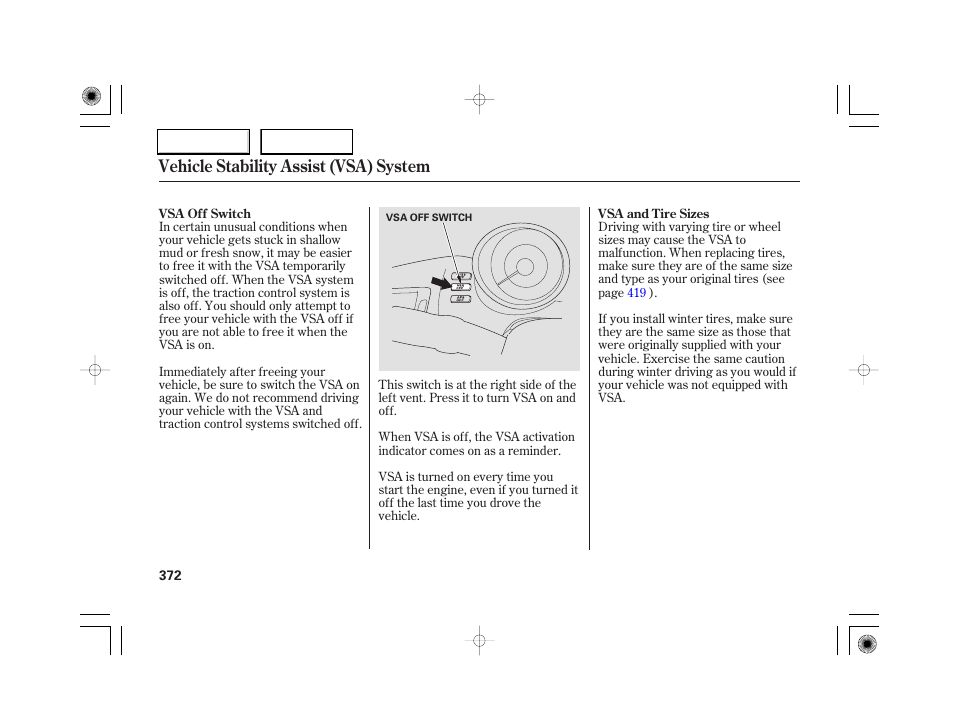 Vehicle Stability Assist (VSA) System

VSA Off Switch
In certain unusual conditions when your vehicle gets stuck in shallow mud or fresh snow, it may be easier to free it with the VSA temporarily switched off. When the VSA system is off, the traction control system is also off. You should only attempt to free your vehicle with the VSA off if you are not able to free it when the VSA is on.

Immediately after freeing your vehicle, be sure to switch the VSA on again. We do not recommend driving your vehicle with the VSA and traction control systems switched off.

VSA OFF SWITCH

This switch is at the right side of the left vent. Press it to turn VSA on and off.

When VSA is off, the VSA activation indicator comes on as a reminder.

VSA is turned on every time you start the engine, even if you turned it off the last time you drove the vehicle.

VSA and Tire Sizes
Driving with varying tire or wheel sizes may cause the VSA to malfunction. When replacing tires, make sure they are of the same size and type as your original tires (see page 419 ).

If you install winter tires, make sure they are the same size as those that were originally supplied with your vehicle. Exercise the same caution during winter driving as you would if your vehicle was not equipped with VSA.

372